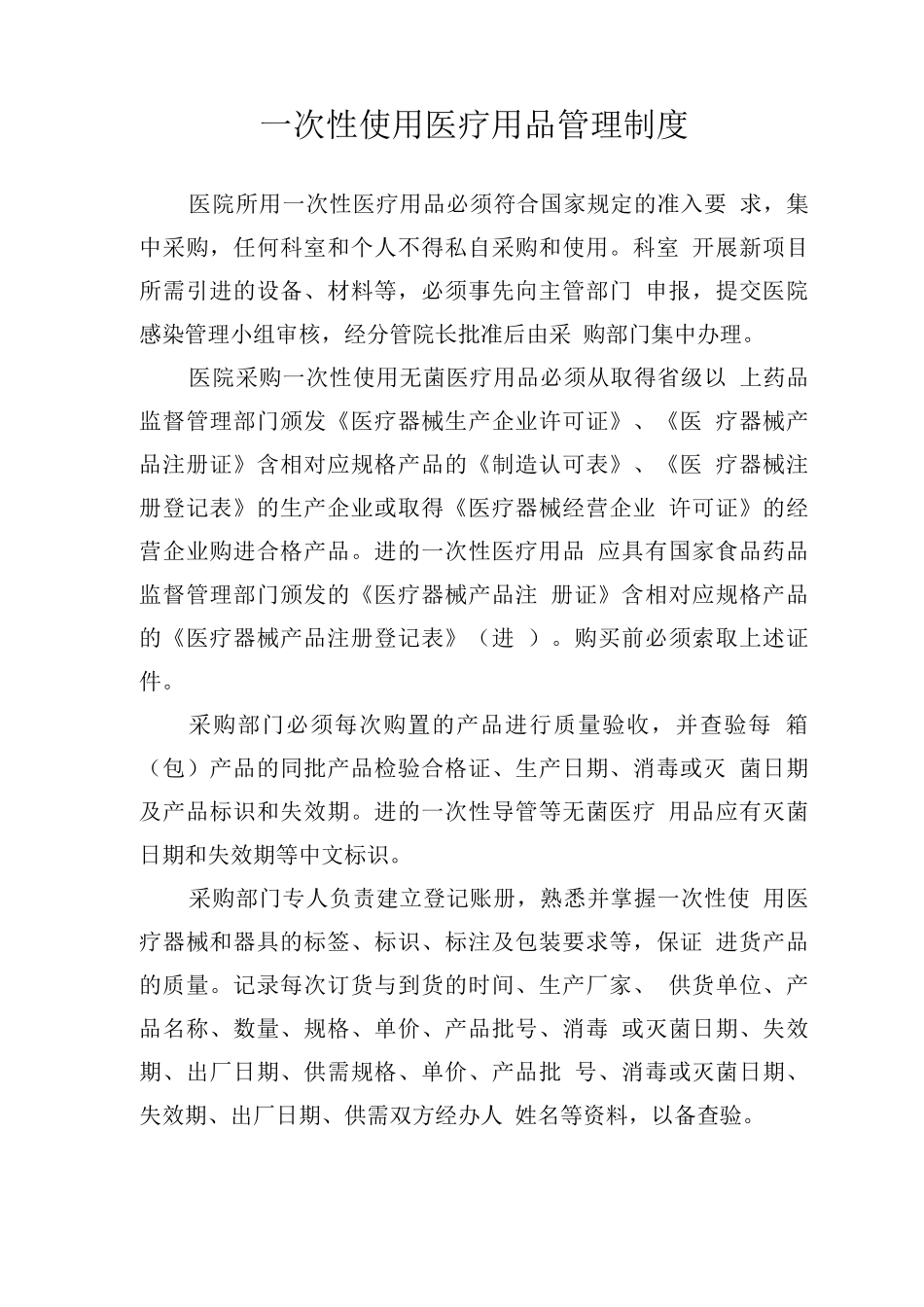 一次性使用医疗用品管理制度

医院所用一次性医疗用品必须符合国家规定的准入要 求，集中采购，任何科室和个人不得私自采购和使用。科室 开展新项目所需引进的设备、材料等，必须事先向主管部门 申报，提交医院感染管理小组审核，经分管院长批准后由采 购部门集中办理。

医院采购一次性使用无菌医疗用品必须从取得省级以 上药品监督管理部门颁发《医疗器械生产企业许可证》、《医 疗器械产品注册证》含相对应规格产品的《制造认可表》、《医 疗器械注册登记表》的生产企业或取得《医疗器械经营企业 许可证》的经营企业购进合格产品。进的一次性医疗用品 应具有国家食品药品监督管理部门颁发的《医疗器械产品注 册证》含相对应规格产品的《医疗器械产品注册登记表》（进 ）。购买前必须索取上述证件。

采购部门必须每次购置的产品进行质量验收，并查验每 箱（包）产品的同批产品检验合格证、生产日期、消毒或灭 菌日期及产品标识和失效期。进的一次性导管等无菌医疗 用品应有灭菌日期和失效期等中文标识。

采购部门专人负责建立登记账册，熟悉并掌握一次性使 用医疗器械和器具的标签、标识、标注及包装要求等，保证 进货产品的质量。记录每次订货与到货的时间、生产厂家、 供货单位、产品名称、数量、规格、单价、产品批号、消毒 或灭菌日期、失效期、出厂日期、供需规格、单价、产品批 号、消毒或灭菌日期、失效期、出厂日期、供需双方经办人 姓名等资料，以备查验。